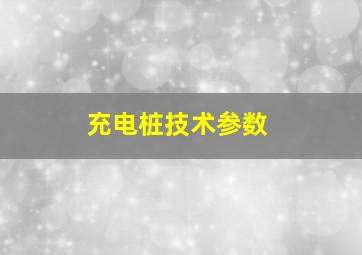 充电桩技术参数